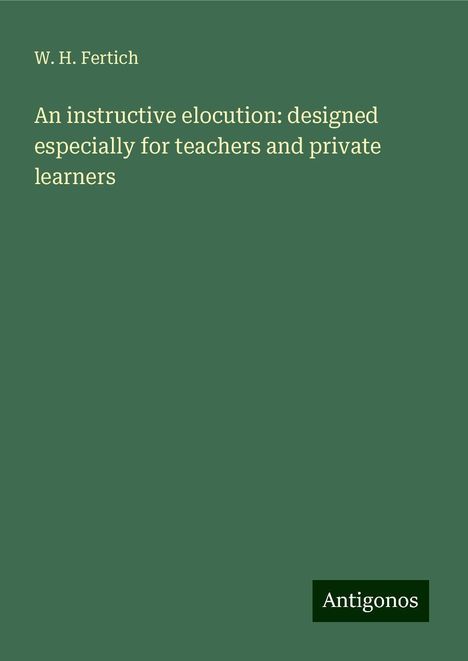 W. H. Fertich

An instructive elocution: designed especially for teachers and private learners

Antigonos